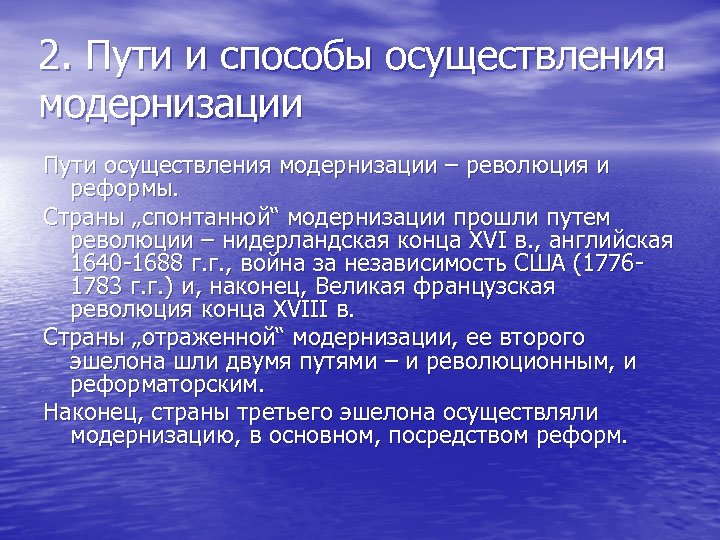 2. Пути и способы осуществления модернизации

Пути осуществления модернизации – революция и реформы.

Страны „спонтанной“ модернизации прошли путем революции – нидерландская конца XVI в., английская 1640-1688 г.г., война за независимость США (1776-1783 г.г.) и, наконец, Великая французская революция конца XVIII в.

Страны „отраженной“ модернизации, ее второго эшелона шли двумя путями – и революционным, и реформаторским.

Наконец, страны третьего эшелона осуществляли модернизацию, в основном, посредством реформ.